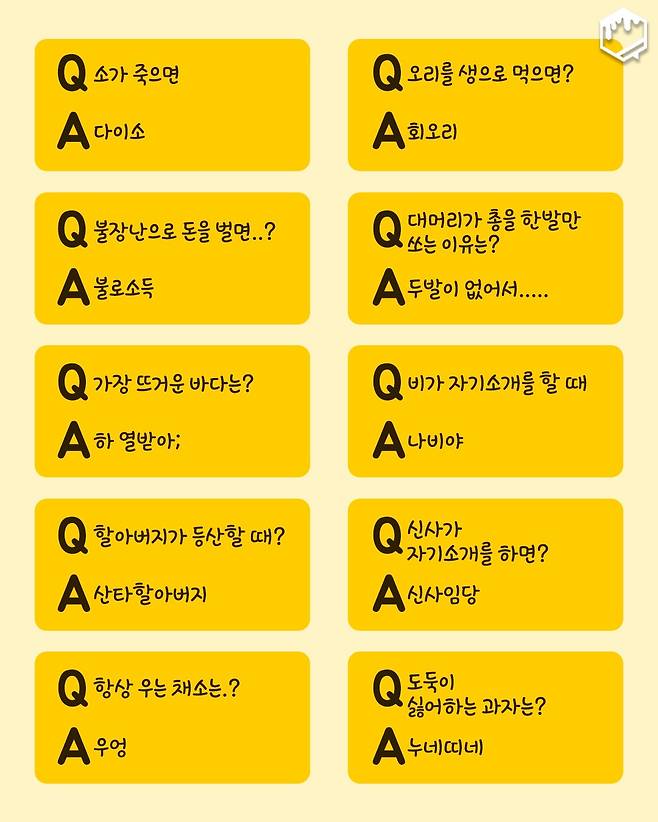 Q 소가 죽으면

A 다이소

Q 불장난으로 돈을 벌면..?

A 불로소득

Q 가장 뜨거운 바다는?

A 하 열받아;

Q 할아버지가 등산할 때?

A 산타할아버지

Q 항상 우는 채소는.?

A 우엉

Q 오리를 생으로 먹으면?

A 회오리

Q 대머리가 총을 한발만 쏘는 이유는?

A 두발이 없어서.....

Q 비가 자기소개를 할 때

A 나비야

Q 신사가 자기소개를 하면?

A 신사임당

Q 도둑이 싫어하는 과자는?

A 누네띠네